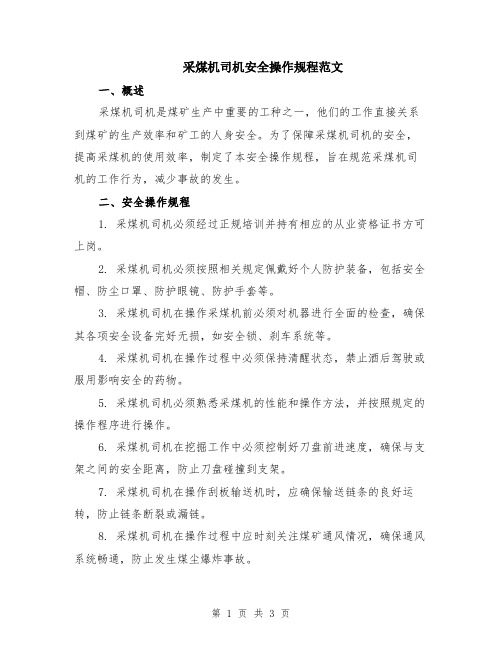 采煤机司机安全操作规程范文

一、概述

采煤机司机是煤矿生产中重要的工种之一，他们的工作直接关系到煤矿的生产效率和矿工的人身安全。为了保障采煤机司机的安全，提高采煤机的使用效率，制定了本安全操作规程，旨在规范采煤机司机的工作行为，减少事故的发生。

二、安全操作规程

1. 采煤机司机必须经过正规培训并持有相应的从业资格证书方可上岗。

2. 采煤机司机必须按照相关规定佩戴好个人防护装备，包括安全帽、防尘口罩、防护眼镜、防护手套等。

3. 采煤机司机在操作采煤机前必须对机器进行全面的检查，确保其各项安全设备完好无损，如安全锁、刹车系统等。

4. 采煤机司机在操作过程中必须保持清醒状态，禁止酒后驾驶或服用影响安全的药物。

5. 采煤机司机必须熟悉采煤机的性能和操作方法，并按照规定的操作程序进行操作。

6. 采煤机司机在挖掘工作中必须控制好刀盘前进速度，确保与支架之间的安全距离，防止刀盘碰撞到支架。

7. 采煤机司机在操作刮板输送机时，应确保输送链条的良好运转，防止链条断裂或漏链。

8. 采煤机司机在操作过程中应时刻关注煤矿通风情况，确保通风系统畅通，防止发生煤尘爆炸事故。

第 1 页 共 3 页